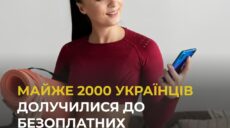 МАЙЖЕ 2000 УКРАЇНЦІВ ДОЛУЧИЛИСЯ ДО БЕЗОПЛАТНИХ